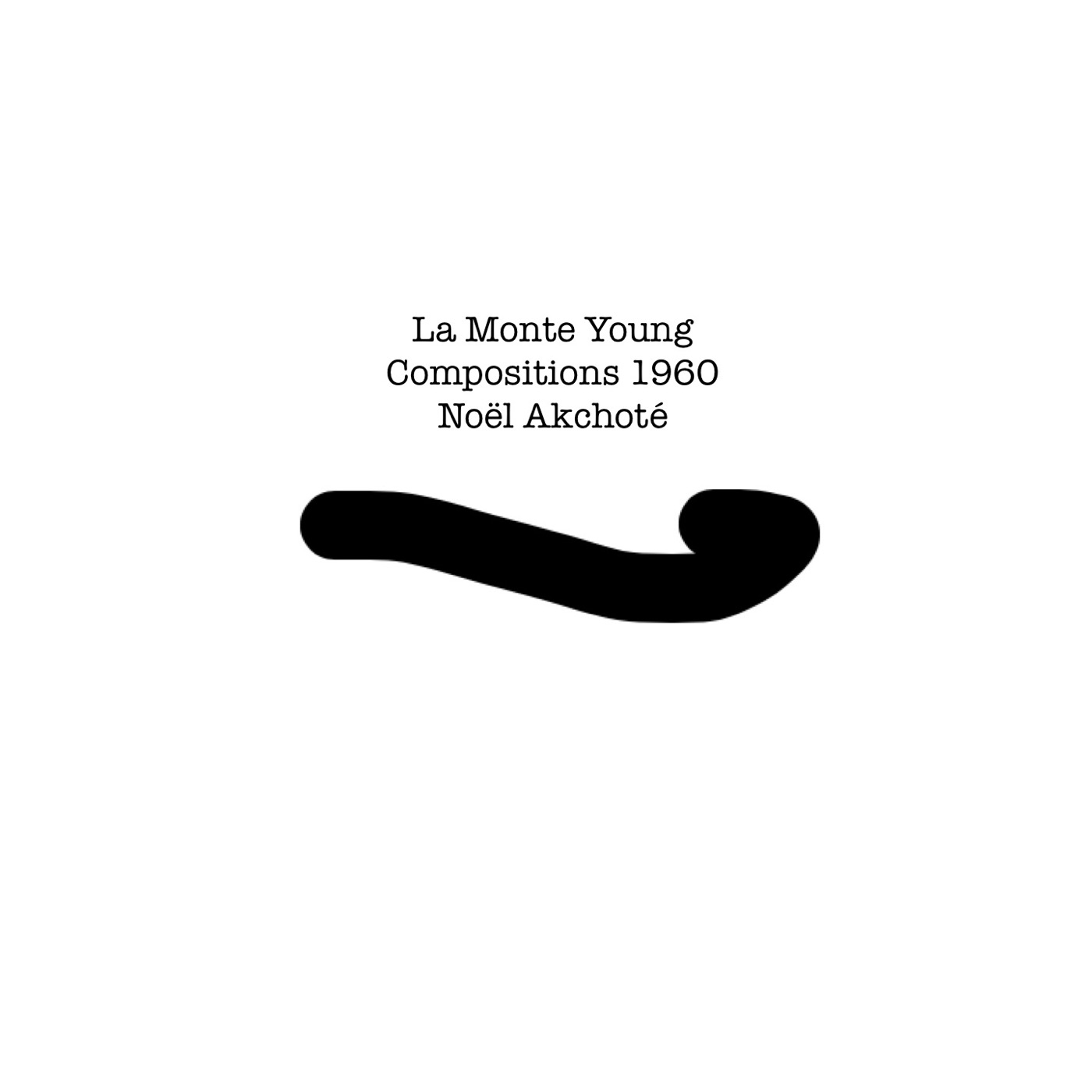 La Monte Young
Compositions 1960
Noël Akchoté